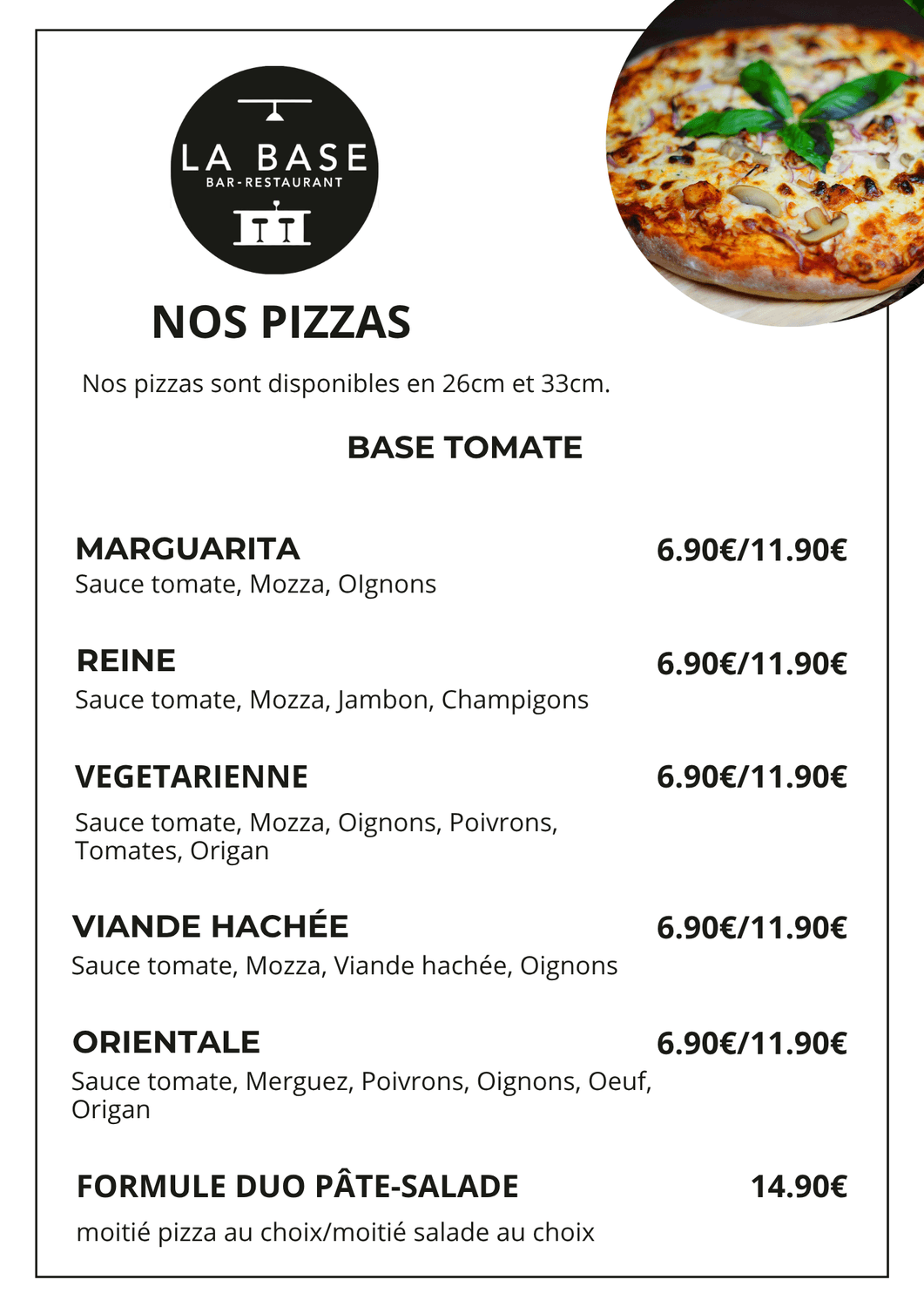 LA BASE
BAR-RESTAURANT

NOS PIZZAS

Nos pizzas sont disponibles en 26cm et 33cm.

BASE TOMATE

MARGUARITA 6.90€/11.90€
Sauce tomate, Mozza, OIgnons

REINE 6.90€/11.90€
Sauce tomate, Mozza, Jambon, Champigons

VEGETARIENNE 6.90€/11.90€
Sauce tomate, Mozza, Oignons, Poivrons, Tomates, Origan

VIANDE HACHÉE 6.90€/11.90€
Sauce tomate, Mozza, Viande hachée, Oignons

ORIENTALE 6.90€/11.90€
Sauce tomate, Merguez, Poivrons, Oignons, Oeuf, Origan

FORMULE DUO PÂTE-SALADE 14.90€
moitié pizza au choix/moitié salade au choix